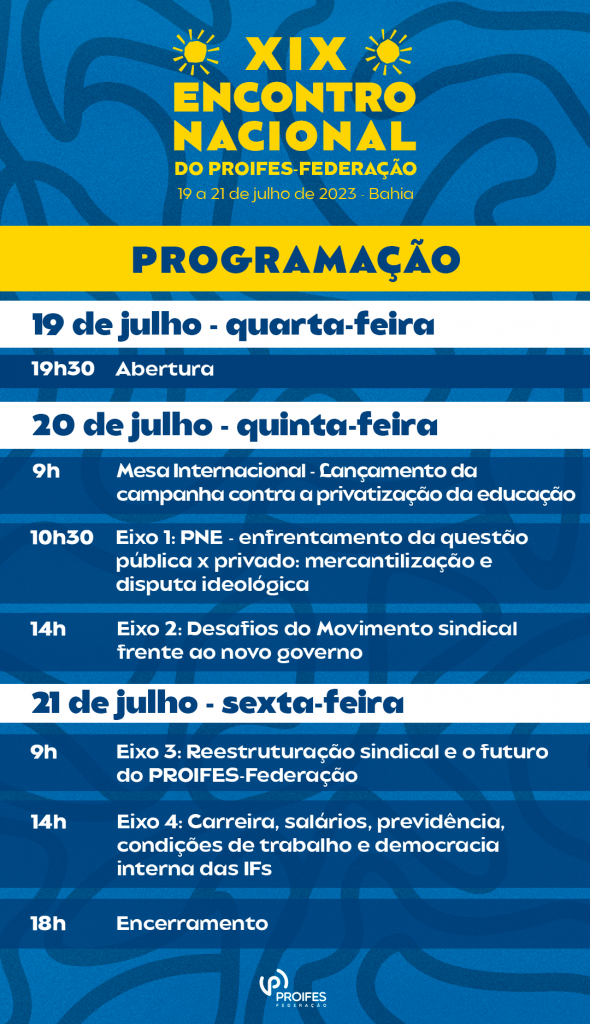 XIX ENCONTRO NACIONAL DO PROIFES-FEDERAÇÃO

19 a 21 de julho de 2023 - Bahia

PROGRAMAÇÃO

19 de julho - quarta-feira

19h30 Abertura

20 de julho - quinta-feira

9h Mesa Internacional - Lançamento da campanha contra a privatização da educação

10h30 Eixo 1: PNE - enfrentamento da questão pública x privado: mercantilização e disputa ideológica

14h Eixo 2: Desafios do Movimento sindical frente ao novo governo

21 de julho - sexta-feira

9h Eixo 3: Reestruturação sindical e o futuro do PROIFES-Federação

14h Eixo 4: Carreira, salários, previdência, condições de trabalho e democracia interna das IFs

18h Encerramento

PROIFES FEDERAÇÃO